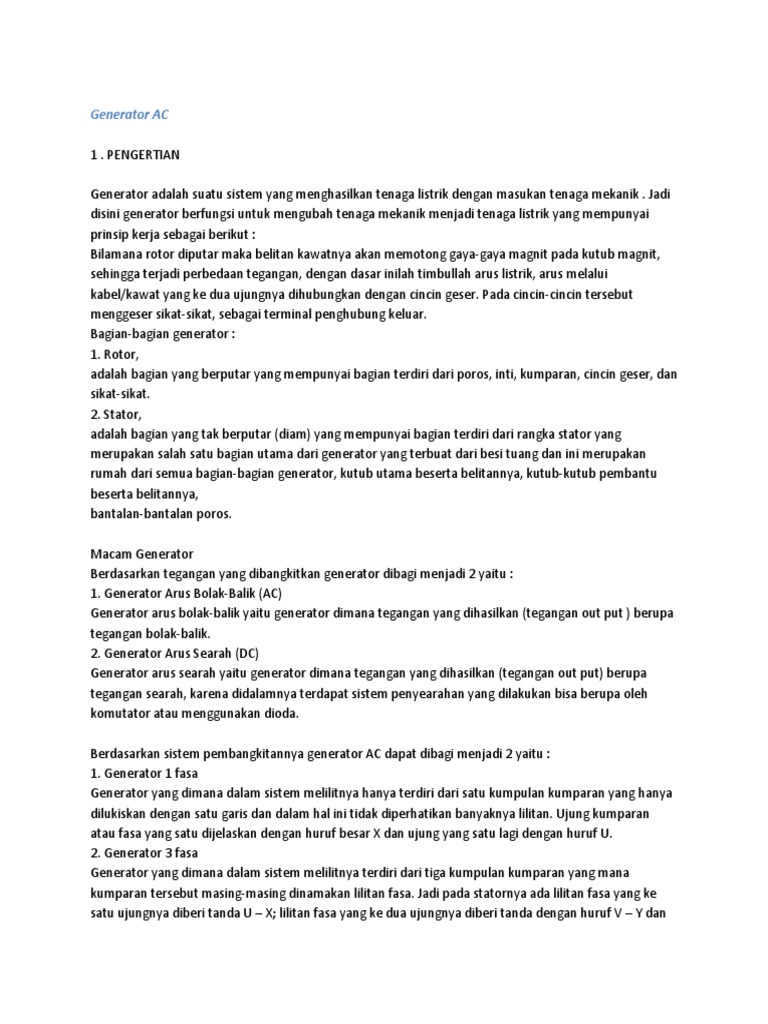 Generator AC

1 . PENGERTIAN

Generator adalah suatu sistem yang menghasilkan tenaga listrik dengan masukan tenaga mekanik . Jadi disini generator berfungsi untuk mengubah tenaga mekanik menjadi tenaga listrik yang mempunyai prinsip kerja sebagai berikut :
Bilamana rotor diputar maka belitan kawatnya akan memotong gaya-gaya magnit pada kutub magnit, sehingga terjadi perbedaan tegangan, dengan dasar inilah timbullah arus listrik, arus melalui kabel/kawat yang ke dua ujungnya dihubungkan dengan cincin geser. Pada cincin-cincin tersebut menggeser sikat-sikat, sebagai terminal penghubung keluar.
Bagian-bagian generator :
1. Rotor,
adalah bagian yang berputar yang mempunyai bagian terdiri dari poros, inti, kumparan, cincin geser, dan sikat-sikat.
2. Stator,
adalah bagian yang tak berputar (diam) yang mempunyai bagian terdiri dari rangka stator yang merupakan salah satu bagian utama dari generator yang terbuat dari besi tuang dan ini merupakan rumah dari semua bagian-bagian generator, kutub utama beserta belitannya, kutub-kutub pembantu beserta belitannya,
bantalan-bantalan poros.

Macam Generator
Berdasarkan tegangan yang dibangkitkan generator dibagi menjadi 2 yaitu :
1. Generator Arus Bolak-Balik (AC)
Generator arus bolak-balik yaitu generator dimana tegangan yang dihasilkan (tegangan out put ) berupa tegangan bolak-balik.
2. Generator Arus Searah (DC)
Generator arus searah yaitu generator dimana tegangan yang dihasilkan (tegangan out put) berupa tegangan searah, karena didalamnya terdapat sistem penyearahan yang dilakukan bisa berupa oleh komutator atau menggunakan dioda.

Berdasarkan sistem pembangkitannya generator AC dapat dibagi menjadi 2 yaitu :
1. Generator 1 fasa
Generator yang dimana dalam sistem melilitnya hanya terdiri dari satu kumpulan kumparan yang hanya dilukiskan dengan satu garis dan dalam hal ini tidak diperhatikan banyaknya lilitan. Ujung kumparan atau fasa yang satu dijelaskan dengan huruf besar X dan ujung yang satu lagi dengan huruf U.
2. Generator 3 fasa
Generator yang dimana dalam sistem melilitnya terdiri dari tiga kumpulan kumparan yang mana kumparan tersebut masing-masing dinamakan lilitan fasa. Jadi pada statornya ada lilitan fasa yang ke satu ujungnya diberi tanda U – X; lilitan fasa yang ke dua ujungnya diberi tanda dengan huruf V – Y dan